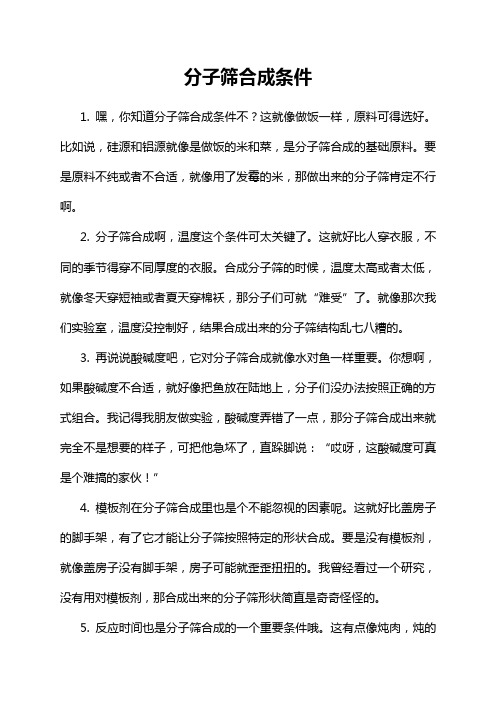 分子筛合成条件

1. 嘿，你知道分子筛合成条件不？这就像做饭一样，原料可得选好。比如说，硅源和铝源就像是做饭的米和菜，是分子筛合成的基础原料。要是原料不纯或者不合适，就像用了发霉的米，那做出来的分子筛肯定不行啊。

2. 分子筛合成啊，温度这个条件可太关键了。这就好比人穿衣服，不同的季节得穿不同厚度的衣服。合成分子筛的时候，温度太高或者太低，就像冬天穿短袖或者夏天穿棉袄，那分子们可就“难受”了。就像那次我们实验室，温度没控制好，结果合成出来的分子筛结构乱七八糟的。

3. 再说说酸碱度吧，它对分子筛合成就像水对鱼一样重要。你想啊，如果酸碱度不合适，就好像把鱼放在陆地上，分子们没办法按照正确的方式组合。我记得我朋友做实验，酸碱度弄错了一点，那分子筛合成出来就完全不是想要的样子，可把他急坏了，直跺脚说：“哎呀，这酸碱度可真是个难搞的家伙！”

4. 模板剂在分子筛合成里也是个不能忽视的因素呢。这就好比盖房子的脚手架，有了它才能让分子筛按照特定的形状合成。要是没有模板剂，就像盖房子没有脚手架，房子可能就歪歪扭扭的。我曾经看过一个研究，没有用对模板剂，那合成出来的分子筛形状简直是奇奇怪怪的。

5. 反应时间也是分子筛合成的一个重要条件哦。这有点像炖肉，炖的